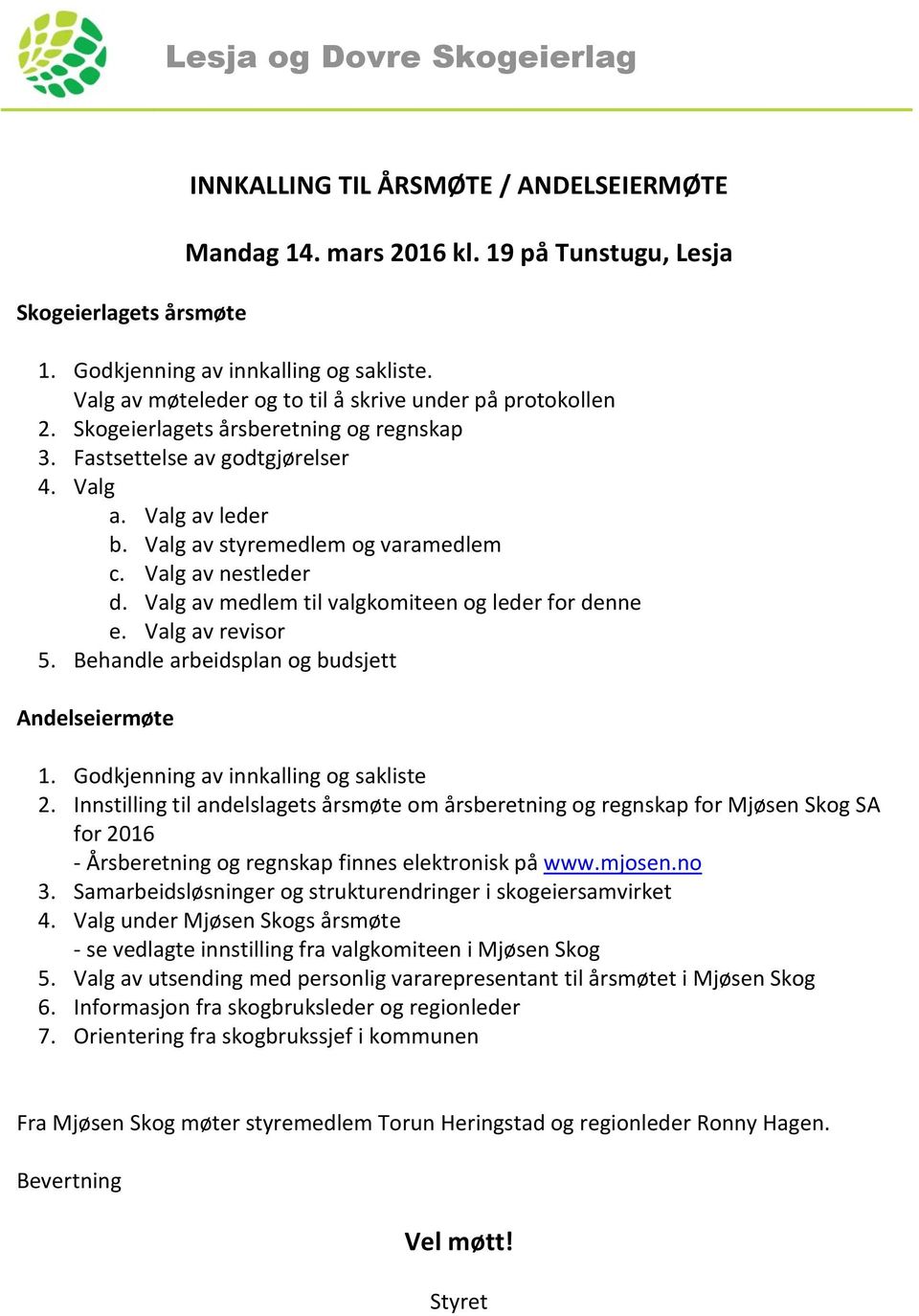 Lesja og Dovre Skogeierlag

INNKALLING TIL ÅRSMØTE / ANDELSEIERMØTE

Mandag 14. mars 2016 kl. 19 på Tunstugu, Lesja

Skogeierlagets årsmøte

1. Godkjenning av innkalling og sakliste.
Valg av møteleder og to til å skrive under på protokollen
2. Skogeierlagets årsberetning og regnskap
3. Fastsettelse av godtgjørelser
4. Valg
a. Valg av leder
b. Valg av styremedlem og varamedlem
c. Valg av nestleder
d. Valg av medlem til valgkomiteen og leder for denne
e. Valg av revisor
5. Behandle arbeidsplan og budsjett

Andelseiermøte

1. Godkjenning av innkalling og sakliste
2. Innstilling til andelslagets årsmøte om årsberetning og regnskap for Mjøsen Skog SA for 2016
- Årsberetning og regnskap finnes elektronisk på www.mjosen.no
3. Samarbeidsløsninger og strukturendringer i skogeiersamvirket
4. Valg under Mjøsen Skogs årsmøte
- se vedlagte innstilling fra valgkomiteen i Mjøsen Skog
5. Valg av utsending med personlig vararepresentant til årsmøtet i Mjøsen Skog
6. Informasjon fra skogbruksleder og regionleder
7. Orientering fra skogbrukssjef i kommunen

Fra Mjøsen Skog møter styremedlem Torun Heringstad og regionleder Ronny Hagen.

Bevertning

Vel møtt!

Styret